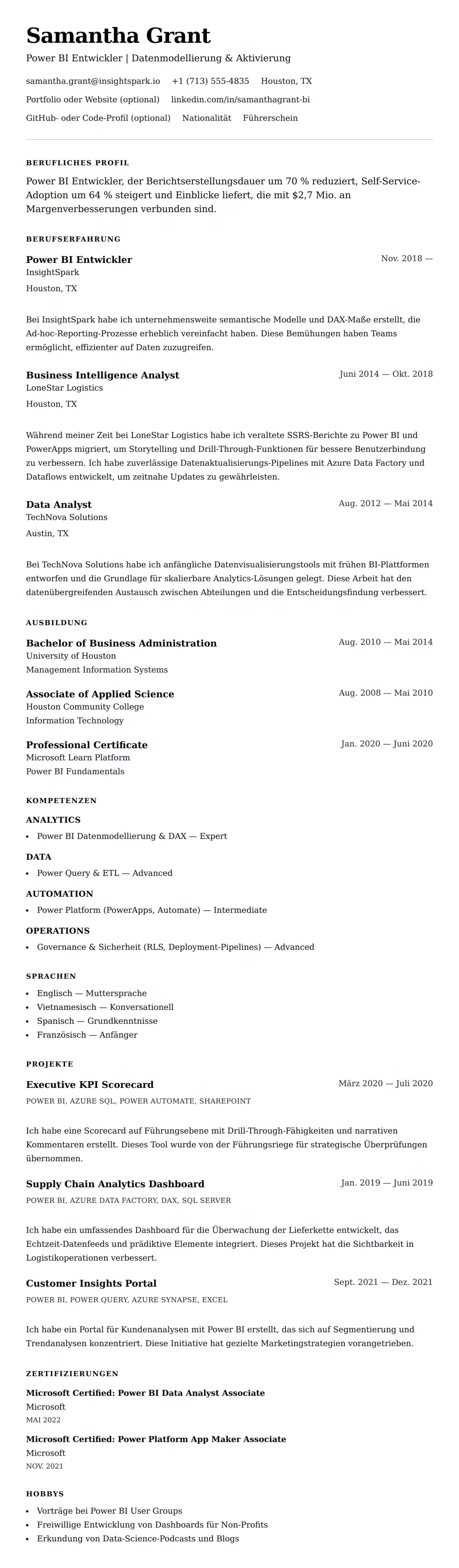 Samantha Grant

Power BI Entwickler | Datenmodellierung & Aktivierung

samantha.grant@insightspark.io +1 (713) 555-4835 Houston, TX

Portfolio oder Website (optional) linkedin.com/in/samanthagrant-bi

GitHub- oder Code-Profil (optional) Nationalität Führerschein

BERUFLICHES PROFIL

Power BI Entwickler, der Berichtserstellungsdauer um 70 % reduziert, Self-Service-Adoption um 64 % steigert und Einblicke liefert, die mit $2,7 Mio. an Margenverbesserungen verbunden sind.

BERUFSERFAHRUNG

Power BI Entwickler
Nov. 2018 —
InsightSpark
Houston, TX

Bei InsightSpark habe ich unternehmensweite semantische Modelle und DAX-Maße erstellt, die Ad-hoc-Reporting-Prozesse erheblich vereinfacht haben. Diese Bemühungen haben Teams ermöglicht, effizienter auf Daten zuzugreifen.

Business Intelligence Analyst
Juni 2014 — Okt. 2018
LoneStar Logistics
Houston, TX

Während meiner Zeit bei LoneStar Logistics habe ich veraltete SSRS-Berichte zu Power BI und PowerApps migriert, um Storytelling und Drill-Through-Funktionen für bessere Benutzerbindung zu verbessern. Ich habe zuverlässige Datenaktualisierungs-Pipelines mit Azure Data Factory und Dataflows entwickelt, um zeitnahe Updates zu gewährleisten.

Data Analyst
Aug. 2012 — Mai 2014
TechNova Solutions
Austin, TX

Bei TechNova Solutions habe ich anfängliche Datenvisualisierungstools mit frühen BI-Plattformen entworfen und die Grundlage für skalierbare Analytics-Lösungen gelegt. Diese Arbeit hat den datenübergreifenden Austausch zwischen Abteilungen und die Entscheidungsfindung verbessert.

AUSBILDUNG

Bachelor of Business Administration
Aug. 2010 — Mai 2014
University of Houston
Management Information Systems

Associate of Applied Science
Aug. 2008 — Mai 2010
Houston Community College
Information Technology

Professional Certificate
Jan. 2020 — Juni 2020
Microsoft Learn Platform
Power BI Fundamentals

KOMPETENZEN

ANALYTICS
• Power BI Datenmodellierung & DAX — Expert

DATA
• Power Query & ETL — Advanced

AUTOMATION
• Power Platform (PowerApps, Automate) — Intermediate

OPERATIONS
• Governance & Sicherheit (RLS, Deployment-Pipelines) — Advanced

SPRACHEN

• Englisch — Muttersprache
• Vietnamesisch — Konversationell
• Spanisch — Grundkenntnisse
• Französisch — Anfänger

PROJEKTE

Executive KPI Scorecard
März 2020 — Juli 2020
POWER BI, AZURE SQL, POWER AUTOMATE, SHAREPOINT

Ich habe eine Scorecard auf Führungsebene mit Drill-Through-Fähigkeiten und narrativen Kommentaren erstellt. Dieses Tool wurde von der Führungsriege für strategische Überprüfungen übernommen.

Supply Chain Analytics Dashboard
Jan. 2019 — Juni 2019
POWER BI, AZURE DATA FACTORY, DAX, SQL SERVER

Ich habe ein umfassendes Dashboard für die Überwachung der Lieferkette entwickelt, das Echtzeit-Datenfeeds und prädiktive Elemente integriert. Dieses Projekt hat die Sichtbarkeit in Logistikoperationen verbessert.

Customer Insights Portal
Sept. 2021 — Dez. 2021
POWER BI, POWER QUERY, AZURE SYNAPSE, EXCEL

Ich habe ein Portal für Kundenanalysen mit Power BI erstellt, das sich auf Segmentierung und Trendanalysen konzentriert. Diese Initiative hat gezielte Marketingstrategien vorangetrieben.

ZERTIFIZIERUNGEN

Microsoft Certified: Power BI Data Analyst Associate
Microsoft
MAI 2022

Microsoft Certified: Power Platform App Maker Associate
Microsoft
NOV. 2021

HOBBYS

• Vorträge bei Power BI User Groups
• Freiwillige Entwicklung von Dashboards für Non-Profits
• Erkundung von Data-Science-Podcasts und Blogs